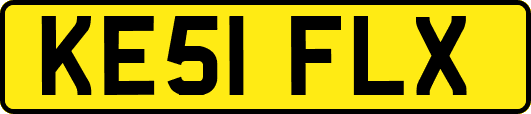 KE51 FLX